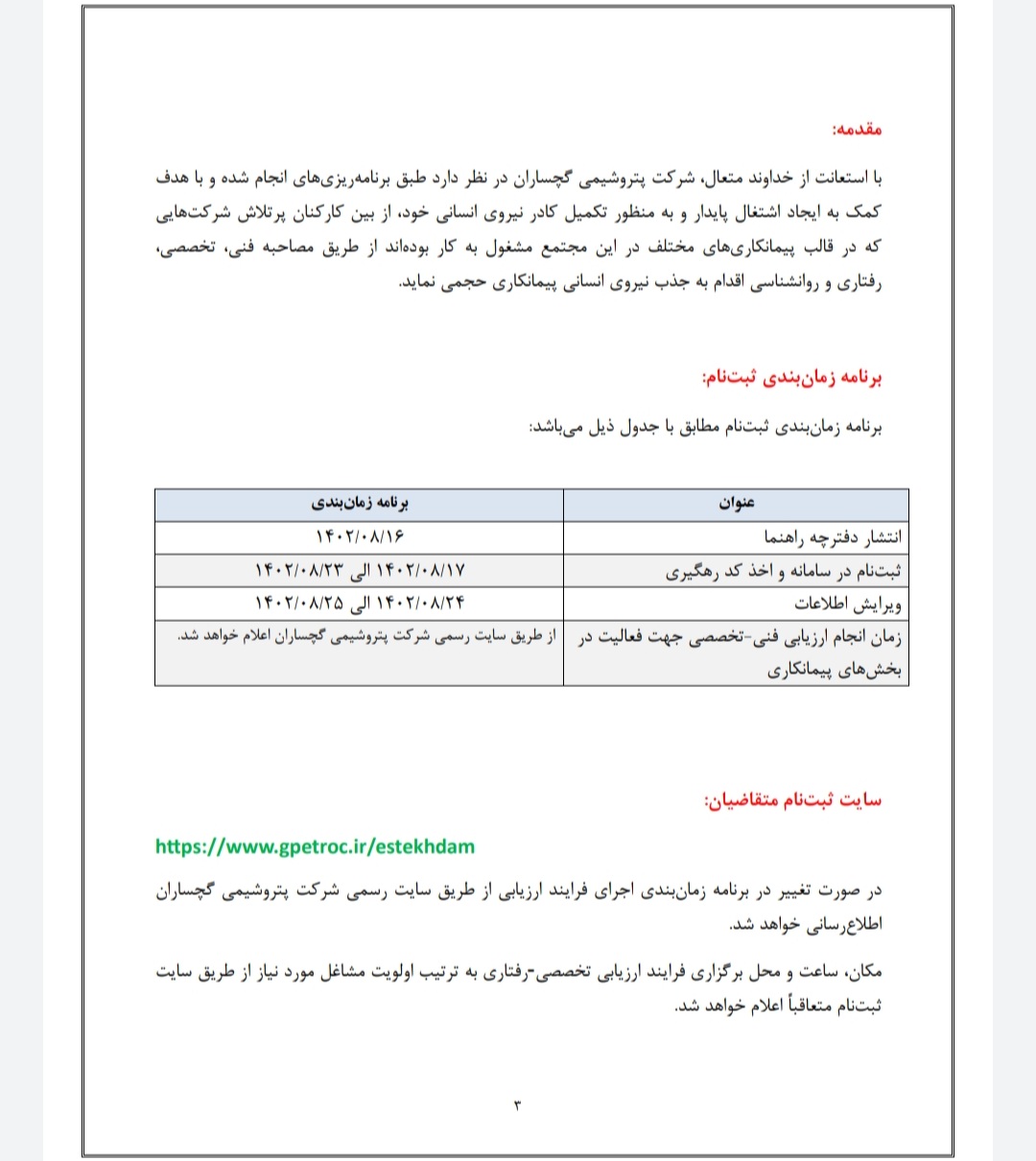 مقدمه:

با استعانت از خداوند متعال، شرکت پتروشیمی گچساران در نظر دارد طبق برنامه‌ریزی‌های انجام شده و با هدف کمک به ایجاد اشتغال پایدار و به منظور تکمیل کادر نیروی انسانی خود، از بین کارکنان پرتلاش شرکت‌هایی که در قالب پیمانکاری‌های مختلف در این مجتمع مشغول به کار بوده‌اند از طریق مصاحبه فنی، تخصصی، رفتاری و روانشناسی اقدام به جذب نیروی انسانی پیمانکاری حجمی نماید.

برنامه زمان‌بندی ثبت‌نام:

برنامه زمان‌بندی ثبت‌نام مطابق با جدول ذیل می‌باشد:

| عنوان | برنامه زمان‌بندی |
|---|---|
| انتشار دفترچه راهنما | ۱۴۰۲/۰۸/۱۶ |
| ثبت‌نام در سامانه و اخذ کد رهگیری | ۱۴۰۲/۰۸/۱۷ الی ۱۴۰۲/۰۸/۲۳ |
| ویرایش اطلاعات | ۱۴۰۲/۰۸/۲۴ الی ۱۴۰۲/۰۸/۲۵ |
| زمان انجام ارزیابی فنی-تخصصی جهت فعالیت در بخش‌های پیمانکاری | از طریق سایت رسمی شرکت پتروشیمی گچساران اعلام خواهد شد. |

سایت ثبت‌نام متقاضیان:

https://www.gpetroc.ir/estekhdam

در صورت تغییر در برنامه زمان‌بندی اجرای فرایند ارزیابی از طریق سایت رسمی شرکت پتروشیمی گچساران اطلاع‌رسانی خواهد شد.

مکان، ساعت و محل برگزاری فرایند ارزیابی تخصصی-رفتاری به ترتیب اولویت مشاغل مورد نیاز از طریق سایت ثبت‌نام متعاقباً اعلام خواهد شد.

۳